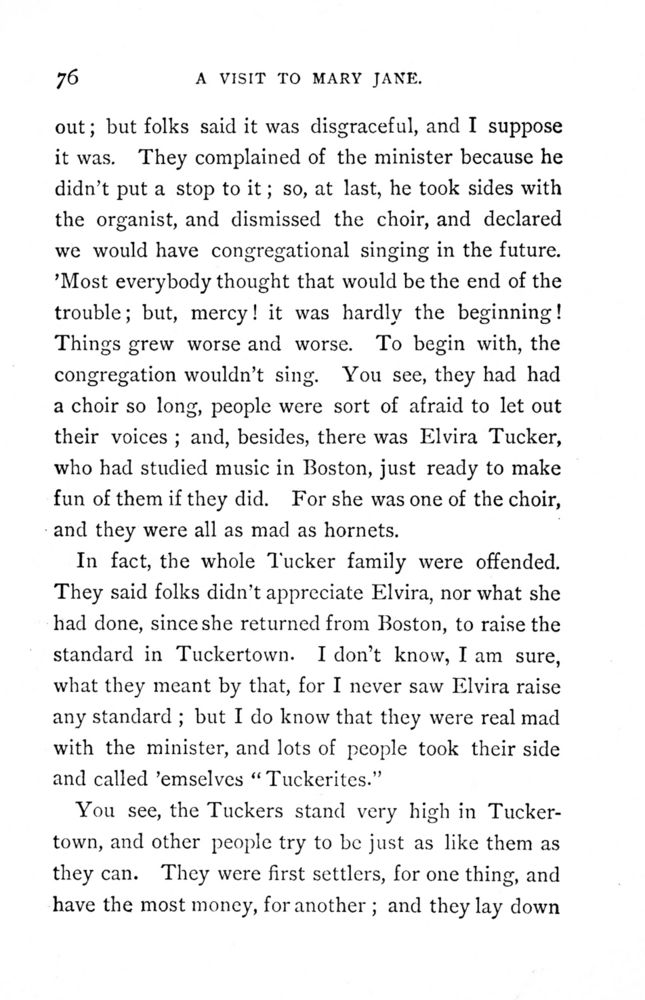 76 A VISIT TO MARY JANE.

out; but folks said it was disgraceful, and I suppose it was. They complained of the minister because he didn't put a stop to it; so, at last, he took sides with the organist, and dismissed the choir, and declared we would have congregational singing in the future. 'Most everybody thought that would be the end of the trouble; but, mercy! it was hardly the beginning! Things grew worse and worse. To begin with, the congregation wouldn't sing. You see, they had had a choir so long, people were sort of afraid to let out their voices; and, besides, there was Elvira Tucker, who had studied music in Boston, just ready to make fun of them if they did. For she was one of the choir, and they were all as mad as hornets.

In fact, the whole Tucker family were offended. They said folks didn't appreciate Elvira, nor what she had done, since she returned from Boston, to raise the standard in Tuckertown. I don't know, I am sure, what they meant by that, for I never saw Elvira raise any standard; but I do know that they were real mad with the minister, and lots of people took their side and called 'emselves "Tuckerites."

You see, the Tuckers stand very high in Tuckertown, and other people try to be just as like them as they can. They were first settlers, for one thing, and have the most money, for another; and they lay down